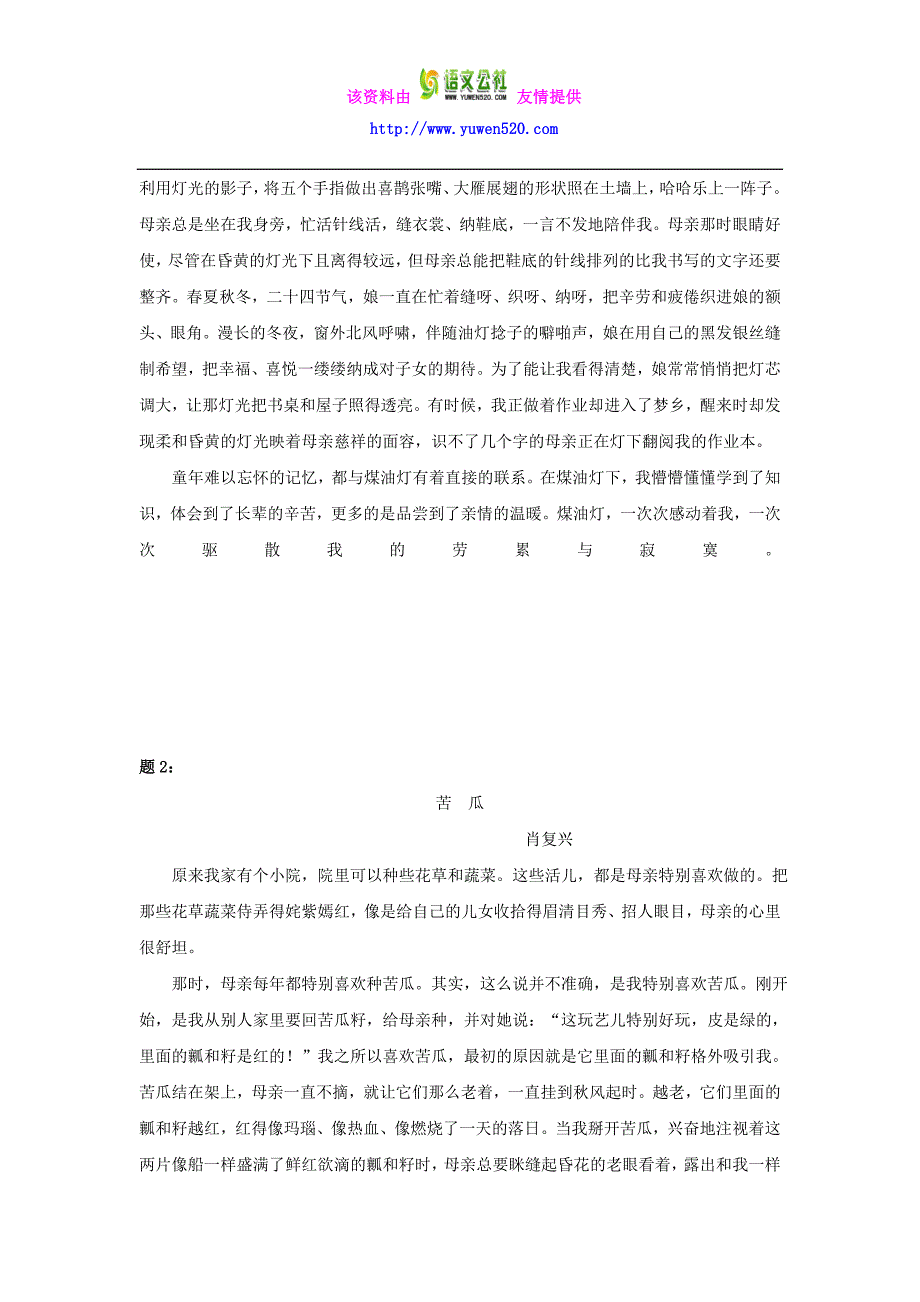 该资料由 语文公社 WWW.YUWEN520.COM 友情提供
http://www.yuwen520.com

利用灯光的影子，将五个手指做出喜鹊张嘴、大雁展翅的形状照在土墙上，哈哈乐上一阵子。母亲总是坐在我身旁，忙活针线活，缝衣裳、纳鞋底，一言不发地陪伴我。母亲那时眼睛好使，尽管在昏黄的灯光下且离得较远，但母亲总能把鞋底的针线排列的比我书写的文字还要整齐。春夏秋冬，二十四节气，娘一直在忙着缝呀、织呀、纳呀，把辛劳和疲倦织进娘的额头、眼角。漫长的冬夜，窗外北风呼啸，伴随油灯捻子的噼啪声，娘在用自己的黑发银丝缝制希望，把幸福、喜悦一缕缕纳成对子女的期待。为了能让我看得清楚，娘常常悄悄把灯芯调大，让那灯光把书桌和屋子照得透亮。有时候，我正做着作业却进入了梦乡，醒来时却发现柔和昏黄的灯光映着母亲慈祥的面容，识不了几个字的母亲正在灯下翻阅我的作业本。

童年难以忘怀的记忆，都与煤油灯有着直接的联系。在煤油灯下，我懵懵懂懂学到了知识，体会到了长辈的辛苦，更多的是品尝到了亲情的温暖。煤油灯，一次次感动着我，一次次驱散我的劳累与寂寞。

题 2：

苦 瓜

肖复兴

原来我家有个小院，院里可以种些花草和蔬菜。这些活儿，都是母亲特别喜欢做的。把那些花草蔬菜侍弄得姹紫嫣红，像是给自己的儿女收拾得眉清目秀、招人眼目，母亲的心里很舒坦。

那时，母亲每年都特别喜欢种苦瓜。其实，这么说并不准确，是我特别喜欢苦瓜。刚开始，是我从别人家里要回苦瓜籽，给母亲种，并对她说：“这玩艺儿特别好玩，皮是绿的，里面的瓤和籽是红的！”我之所以喜欢苦瓜，最初的原因就是它里面的瓤和籽格外吸引我。苦瓜结在架上，母亲一直不摘，就让它们那么老着，一直挂到秋风起时。越老，它们里面的瓤和籽越红，红得像玛瑙、像热血、像燃烧了一天的落日。当我掰开苦瓜，兴奋地注视着这两片像船一样盛满了鲜红欲滴的瓤和籽时，母亲总要眯缝起昏花的老眼看着，露出和我一样